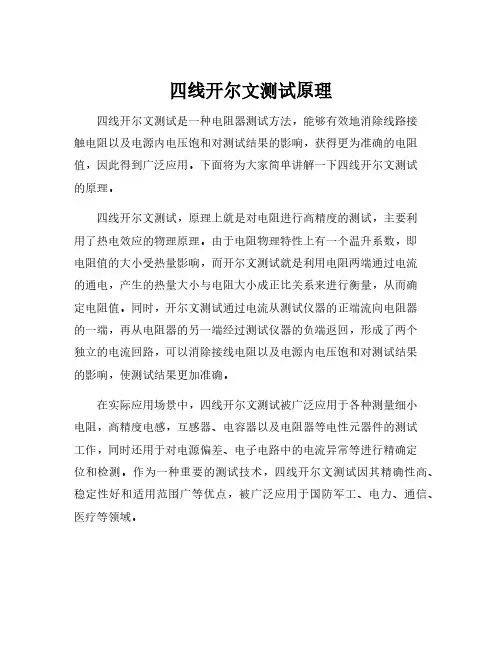 四线开尔文测试原理

四线开尔文测试是一种电阻器测试方法，能够有效地消除线路接触电阻以及电源内电压饱和对测试结果的影响，获得更为准确的电阻值，因此得到广泛应用。下面将为大家简单讲解一下四线开尔文测试的原理。

四线开尔文测试，原理上就是对电阻进行高精度的测试，主要利用了热电效应的物理原理。由于电阻物理特性上有一个温升系数，即电阻值的大小受热量影响，而开尔文测试就是利用电阻两端通过电流的通电，产生的热量大小与电阻大小成正比关系来进行衡量，从而确定电阻值。同时，开尔文测试通过电流从测试仪器的正端流向电阻器的一端，再从电阻器的另一端经过测试仪器的负端返回，形成了两个独立的电流回路，可以消除接线电阻以及电源内电压饱和对测试结果的影响，使测试结果更加准确。

在实际应用场景中，四线开尔文测试被广泛应用于各种测量细小电阻，高精度电感，互感器、电容器以及电阻器等电性元器件的测试工作，同时还用于对电源偏差、电子电路中的电流异常等进行精确定位和检测。作为一种重要的测试技术，四线开尔文测试因其精确性高、稳定性好和适用范围广等优点，被广泛应用于国防军工、电力、通信、医疗等领域。